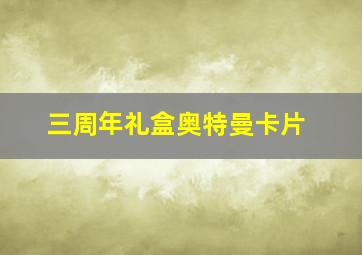 三周年礼盒奥特曼卡片